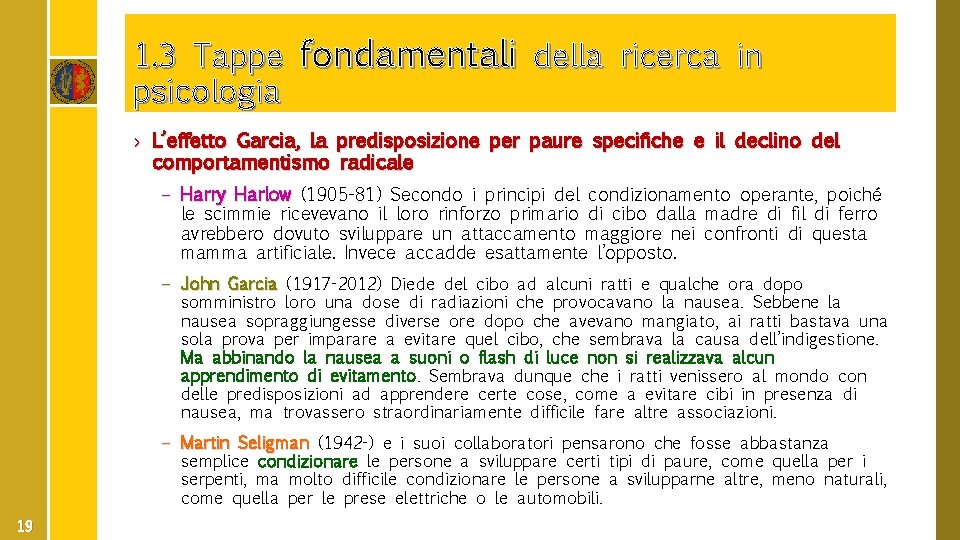 1.3 Tappe fondamentali della ricerca in psicologia

› L'effetto Garcia, la predisposizione per paure specifiche e il declino del comportamentismo radicale

– Harry Harlow (1905-81) Secondo i principi del condizionamento operante, poiché le scimmie ricevevano il loro rinforzo primario di cibo dalla madre di fil di ferro avrebbero dovuto sviluppare un attaccamento maggiore nei confronti di questa mamma artificiale. Invece accadde esattamente l'opposto.

– John Garcia (1917-2012) Diede del cibo ad alcuni ratti e qualche ora dopo somministro loro una dose di radiazioni che provocavano la nausea. Sebbene la nausea sopraggiungesse diverse ore dopo che avevano mangiato, ai ratti bastava una sola prova per imparare a evitare quel cibo, che sembrava la causa dell'indigestione. Ma abbinando la nausea a suoni o flash di luce non si realizzava alcun apprendimento di evitamento. Sembrava dunque che i ratti venissero al mondo con delle predisposizioni ad apprendere certe cose, come a evitare cibi in presenza di nausea, ma trovassero straordinariamente difficile fare altre associazioni.

– Martin Seligman (1942-) e i suoi collaboratori pensarono che fosse abbastanza semplice condizionare le persone a sviluppare certi tipi di paure, come quella per i serpenti, ma molto difficile condizionare le persone a svilupparne altre, meno naturali, come quella per le prese elettriche o le automobili.

19